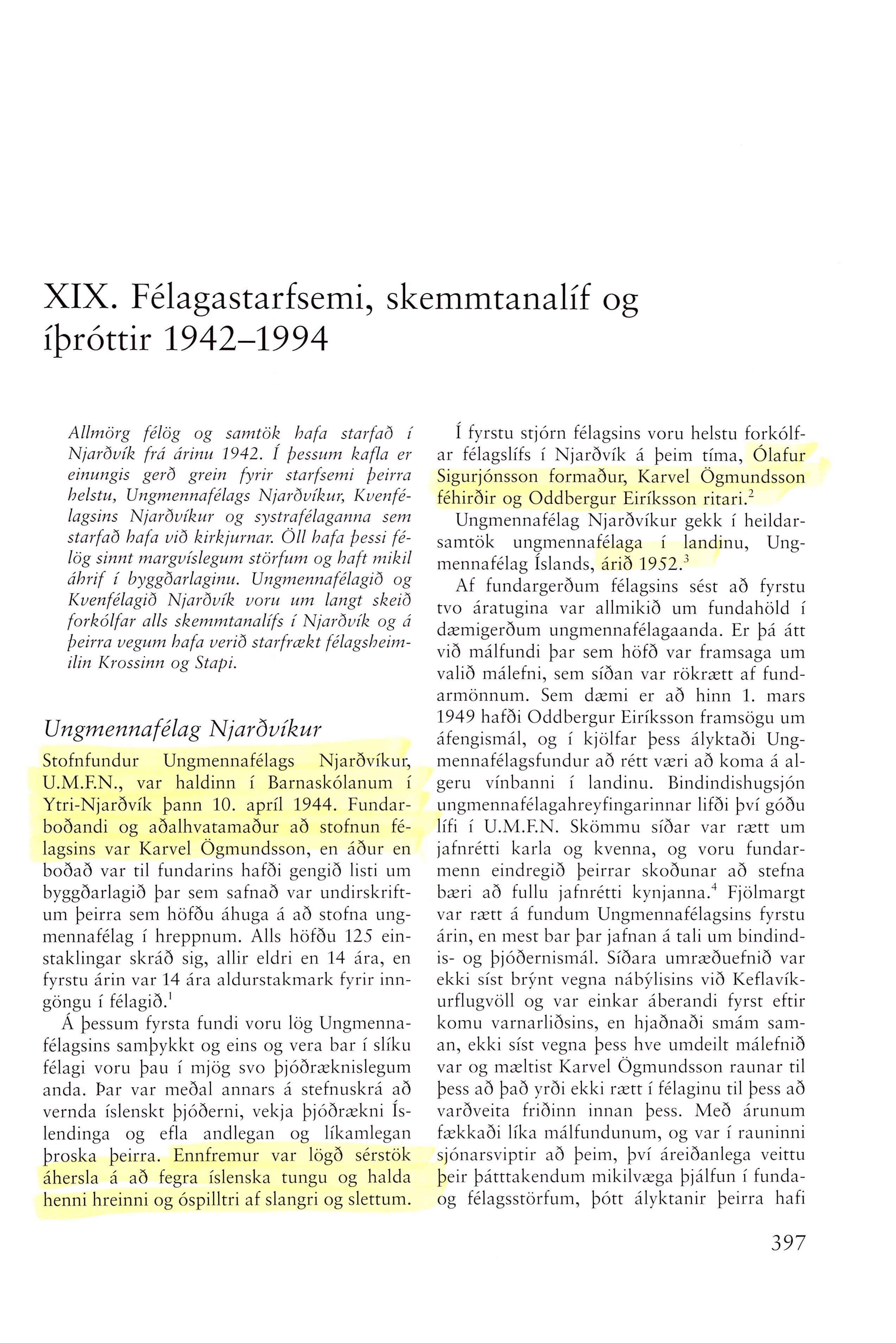 XIX. Félagastarfsemi, skemmtanalíf og íþróttir 1942–1994

Allmörg félög og samtök hafa starfað í Njarðvík frá árinu 1942. Í þessum kafla er einungis gerð grein fyrir starfsemi þeirra helstu, Ungmennafélags Njarðvíkur, Kvenfélagsins Njarðvíkur og systrafélaganna sem starfað hafa við kirkjurnar. Öll hafa þessi félög sinnt margvíslegum störfum og haft mikil áhrif í byggðarlaginu. Ungmennafélagið og Kvenfélagið Njarðvík voru um langt skeið forkólfar alls skemmtanalífs í Njarðvík og á þeirra vegum hafa verið starfrækt félagsheimilin Krossinn og Stapi.

Ungmennafélag Njarðvíkur

Stofnfundur Ungmennafélags Njarðvíkur, U.M.F.N., var haldinn í Barnaskólanum í Ytri-Njarðvík þann 10. apríl 1944. Fundarboðandi og aðalhvatamaður að stofnun félagsins var Karvel Ögmundsson, en áður en boðað var til fundarins hafði gengið listi um byggðarlagið þar sem safnað var undirskriftum þeirra sem höfðu áhuga á að stofna ungmennafélag í hreppnum. Alls höfðu 125 einstaklingar skráð sig, allir eldri en 14 ára, en fyrstu árin var 14 ára aldurstakmark fyrir inngöngu í félagið.$^1$

Á þessum fyrsta fundi voru lög Ungmennafélagsins samþykkt og eins og vera bar í slíku félagi voru þau í mjög svo þjóðræknislegum anda. Þar var meðal annars á stefnuskrá að vernda íslenskt þjóðerni, vekja þjóðrækni Íslendinga og efla andlegan og líkamlegan þroska þeirra. Ennfremur var lögð sérstök áhersla á að fegra íslenska tungu og halda henni hreinni og óspilltri af slangri og slettum.

Í fyrstu stjórn félagsins voru helstu forkólfar félagslífs í Njarðvík á þeim tíma, Ólafur Sigurjónsson formaður, Karvel Ögmundsson féhirðir og Oddbergur Eiríksson ritari.$^2$

Ungmennafélag Njarðvíkur gekk í heildarsamtök ungmennafélaga í landinu, Ungmennafélag Íslands, árið 1952.$^3$

Af fundargerðum félagsins sést að fyrstu tvo áratugina var allmikið um fundahöld í dæmigerðum ungmennafélagaanda. Er þá átt við málfundi þar sem höfð var framsaga um valið málefni, sem síðan var rökrætt af fundarmönnum. Sem dæmi er að hinn 1. mars 1949 hafði Oddbergur Eiríksson framsögu um áfengismál, og í kjölfar þess ályktaði Ungmennafélagsfundur að rétt væri að koma á algeru vínbanni í landinu. Bindindishugsjón ungmennafélagahreyfingarinnar lifði því góðu lífi í U.M.F.N. Skömmu síðar var rætt um jafnrétti karla og kvenna, og voru fundarmenn eindregið þeirrar skoðunar að stefna bæri að fullu jafnrétti kynjanna.$^4$ Fjölmargt var rætt á fundum Ungmennafélagsins fyrstu árin, en mest bar þar jafnan á tali um bindindis- og þjóðernismál. Síðara umræðuefnið var ekki síst brýnt vegna nábýlisins við Keflavíkurflugvöll og var einkar áberandi fyrst eftir komu varnarliðsins, en hjaðnaði smám saman, ekki síst vegna þess hve umdeilt málefnið var og mæltist Karvel Ögmundsson raunar til þess að það yrði ekki rætt í félaginu til þess að varðveita friðinn innan þess. Með árunum fækkaði líka málfundunum, og var í rauninni sjónarsviptir að þeim, því áreiðanlega veittu þeir þátttakendum mikilvæga þjálfun í funda- og félagsstörfum, þótt ályktanir þeirra hafi

397